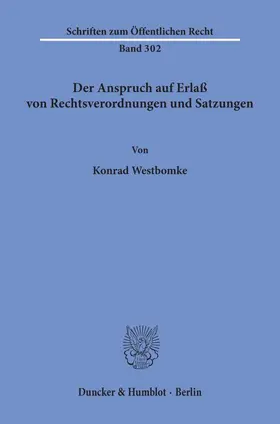 Schriften zum Öffentlichen Recht
Band 302

Der Anspruch auf Erlaß von Rechtsverordnungen und Satzungen

Von

Konrad Westbomke

Duncker & Humblot · Berlin